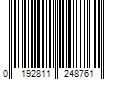 0 192811 248761